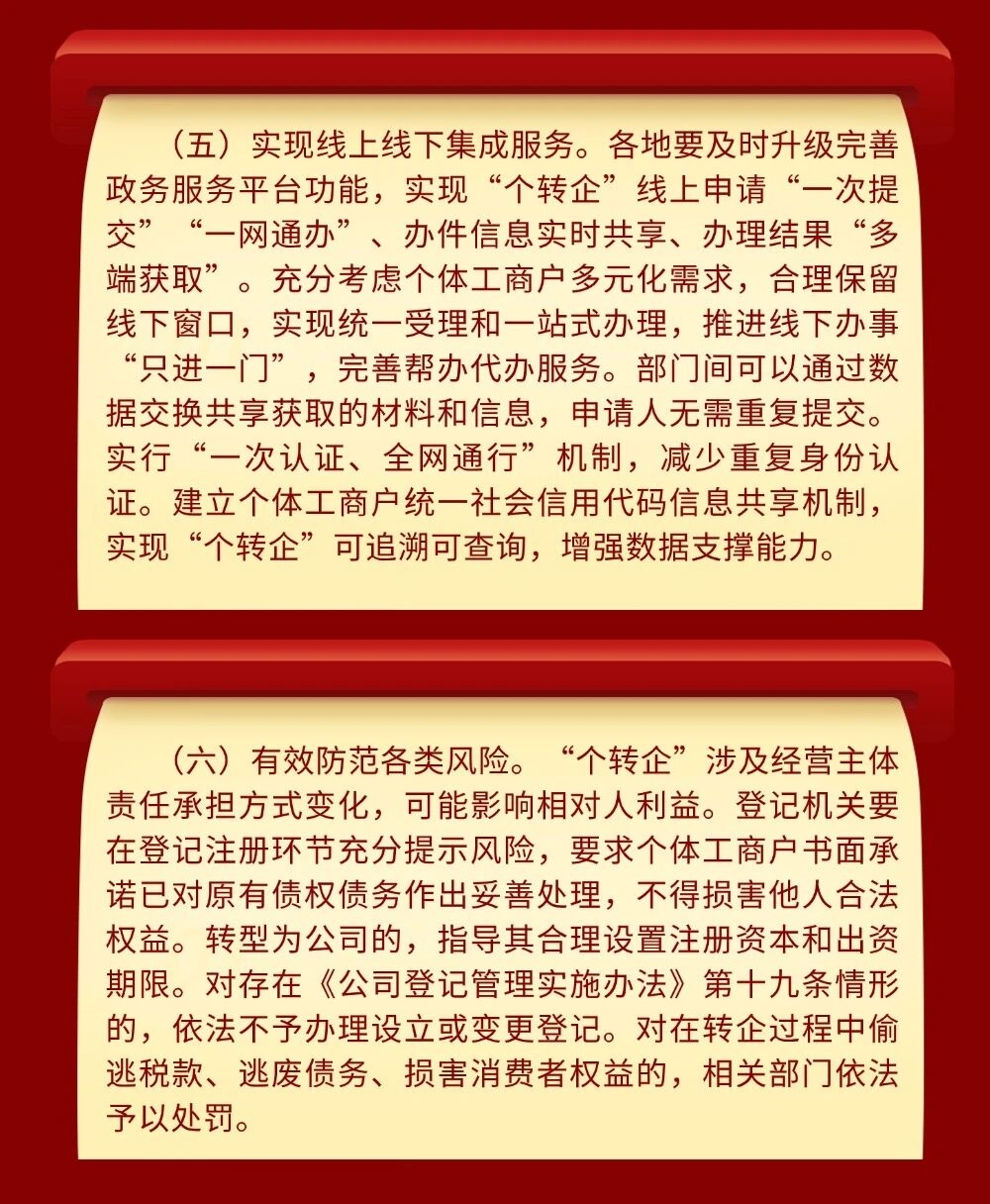 （五）实现线上线下集成服务。各地要及时升级完善政务服务平台功能，实现“个转企”线上申请“一次提交”“一网通办”、办件信息实时共享、办理结果“多端获取”。充分考虑个体工商户多元化需求，合理保留线下窗口，实现统一受理和一站式办理，推进线下办事“只进一门”，完善帮办代办服务。部门间可以通过数据交换共享获取的材料和信息，申请人无需重复提交。实行“一次认证、全网通行”机制，减少重复身份认证。建立个体工商户统一社会信用代码信息共享机制，实现“个转企”可追溯可查询，增强数据支撑能力。

（六）有效防范各类风险。“个转企”涉及经营主体责任承担方式变化，可能影响相对人利益。登记机关要在登记注册环节充分提示风险，要求个体工商户书面承诺已对原有债权债务作出妥善处理，不得损害他人合法权益。转型为公司的，指导其合理设置注册资本和出资期限。对存在《公司登记管理实施办法》第十九条情形的，依法不予办理设立或变更登记。对在转企过程中偷逃税款、逃废债务、损害消费者权益的，相关部门依法予以处罚。